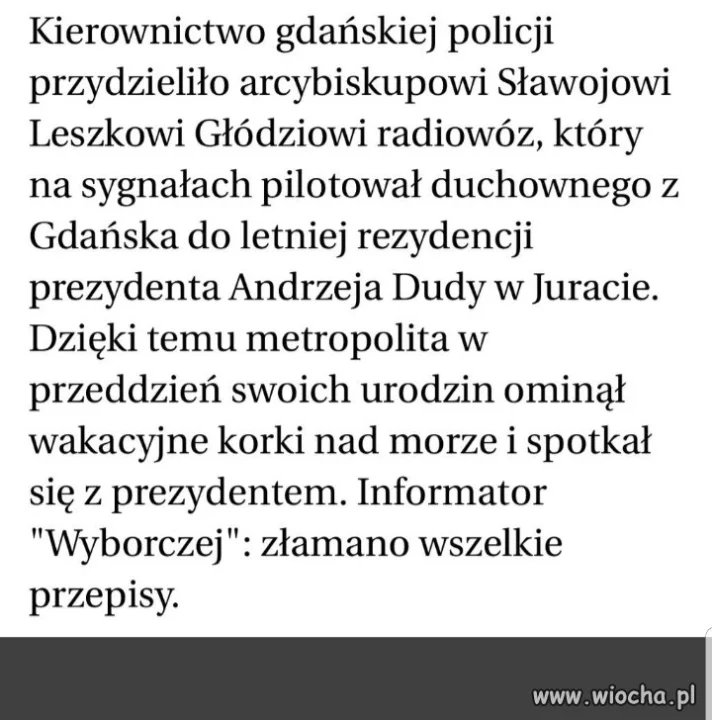 Kierownictwo gdańskiej policji przydzieliło arcybiskupowi Sławojowi Leszkowi Głódziowi radiowóz, który na sygnałach pilotował duchownego z Gdańska do letniej rezydencji prezydenta Andrzeja Dudy w Juracie. Dzięki temu metropolita w przeddzień swoich urodzin ominął wakacyjne korki nad morze i spotkał się z prezydentem. Informator "Wyborczej": złamano wszelkie przepisy.

www.wiocha.pl